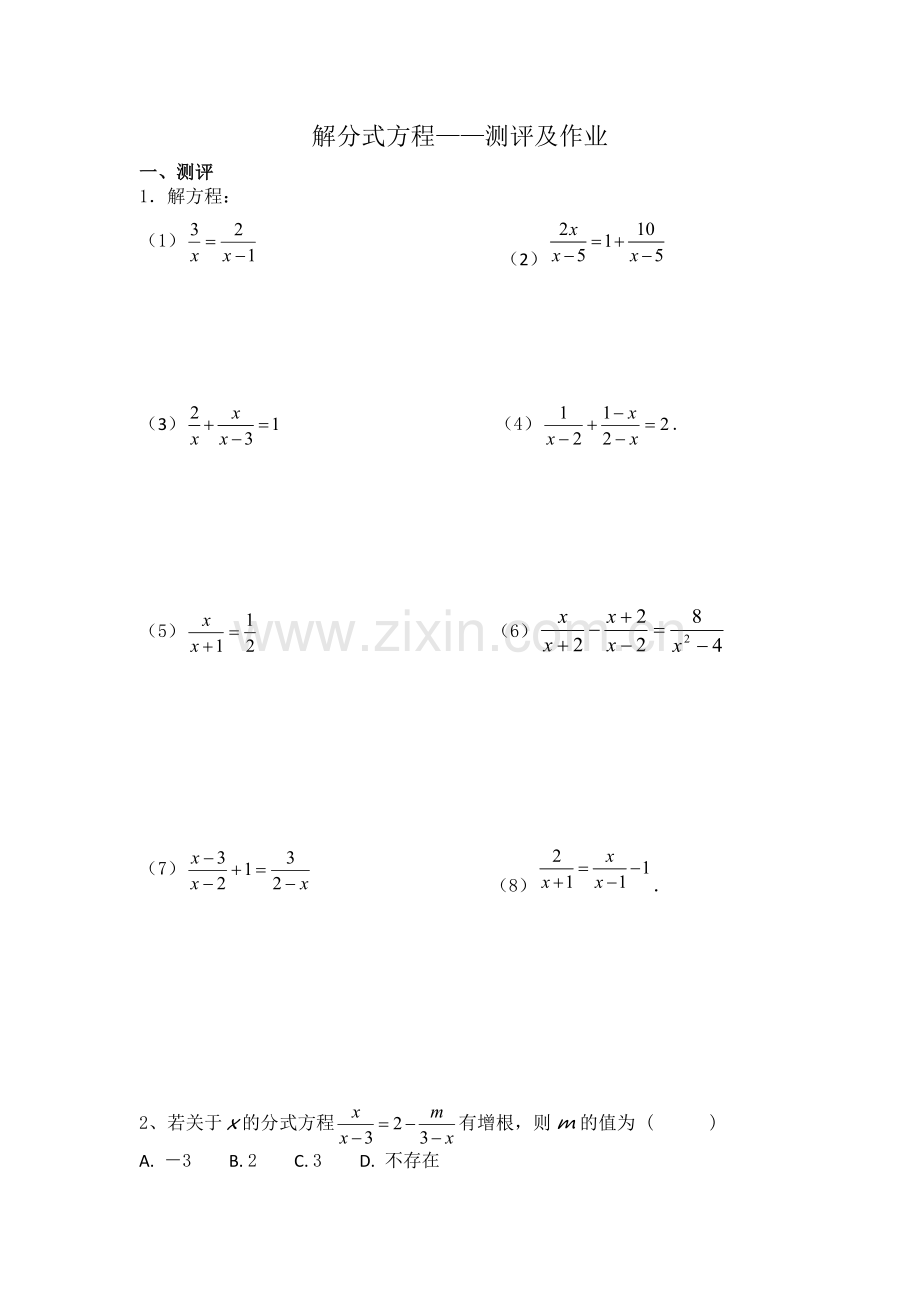 解分式方程——测评及作业

一、测评

1．解方程：

（1）$\frac{3}{x}=\frac{2}{x-1}$

（2）$\frac{2x}{x-5}=1+\frac{10}{x-5}$

（3）$\frac{2}{x}+\frac{x}{x-3}=1$

（4）$\frac{1}{x-2}+\frac{1-x}{2-x}=2$.

（5）$\frac{x}{x+1}=\frac{1}{2}$

（6）$\frac{x}{x+2}-\frac{x+2}{x-2}=\frac{8}{x^2-4}$

（7）$\frac{x-3}{x-2}+1=\frac{3}{2-x}$

（8）$\frac{2}{x+1}=\frac{x}{x-1}-1$.

2、若关于$x$的分式方程$\frac{x}{x-3}=2-\frac{m}{3-x}$有增根，则$m$的值为（　　）

A. －3　B. 2　C. 3　D. 不存在

www.zixin.com.cn